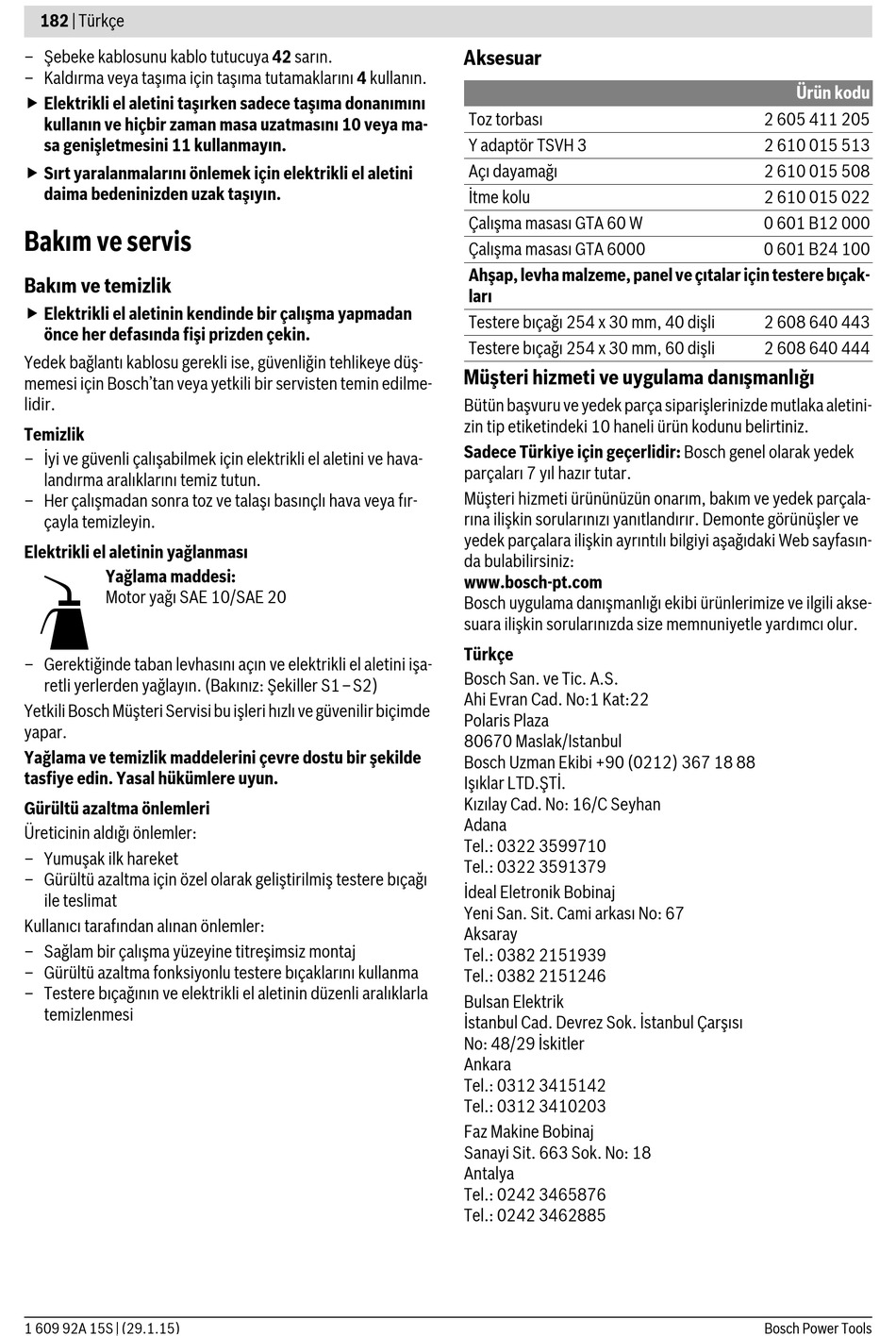 182 | Türkçe

– Şebeke kablosunu kablo tutucuya 42 sarın.
– Kaldırma veya taşıma için taşıma tutamaklarını 4 kullanın.
▶ Elektrikli el aletini taşırken sadece taşıma donanımını kullanın ve hiçbir zaman masa uzatmasını 10 veya masa genişletmesini 11 kullanmayın.
▶ Sırt yaralanmalarını önlemek için elektrikli el aletini daima bedeninizden uzak taşıyın.

Bakım ve servis

Bakım ve temizlik

▶ Elektrikli el aletinin kendinde bir çalışma yapmadan önce her defasında fişi prizden çekin.

Yedek bağlantı kablosu gerekli ise, güvenliğin tehlikeye düşmemesi için Bosch'tan veya yetkili bir servisten temin edilmelidir.

Temizlik
– İyi ve güvenli çalışabilmek için elektrikli el aletini ve havalandırma aralıklarını temiz tutun.
– Her çalışmadan sonra toz ve talaşı basınçlı hava veya fırçayla temizleyin.

Elektrikli el aletinin yağlanması
Yağlama maddesi:
Motor yağı SAE 10/SAE 20

– Gerektiğinde taban levhasını açın ve elektrikli el aletini işaretli yerlerden yağlayın. (Bakınız: Şekiller S1 – S2)

Yetkili Bosch Müşteri Servisi bu işleri hızlı ve güvenilir biçimde yapar.

Yağlama ve temizlik maddelerini çevre dostu bir şekilde tasfiye edin. Yasal hükümlere uyun.

Gürültü azaltma önlemleri
Üreticinin aldığı önlemler:
– Yumuşak ilk hareket
– Gürültü azaltma için özel olarak geliştirilmiş testere bıçağı ile teslimat

Kullanıcı tarafından alınan önlemler:
– Sağlam bir çalışma yüzeyine titreşimsiz montaj
– Gürültü azaltma fonksiyonlu testere bıçaklarını kullanma
– Testere bıçağının ve elektrikli el aletinin düzenli aralıklarla temizlenmesi

Aksesuar

| | Ürün kodu |
|---|---|
| Toz torbası | 2 605 411 205 |
| Y adaptör TSVH 3 | 2 610 015 513 |
| Açı dayamağı | 2 610 015 508 |
| İtme kolu | 2 610 015 022 |
| Çalışma masası GTA 60 W | 0 601 B12 000 |
| Çalışma masası GTA 6000 | 0 601 B24 100 |
| Ahşap, levha malzeme, panel ve çıtalar için testere bıçakları | |
| Testere bıçağı 254 x 30 mm, 40 dişli | 2 608 640 443 |
| Testere bıçağı 254 x 30 mm, 60 dişli | 2 608 640 444 |

Müşteri hizmeti ve uygulama danışmanlığı

Bütün başvuru ve yedek parça siparişlerinizde mutlaka aletinizin tip etiketindeki 10 haneli ürün kodunu belirtiniz.

Sadece Türkiye için geçerlidir: Bosch genel olarak yedek parçaları 7 yıl hazır tutar.

Müşteri hizmeti ürününüzün onarım, bakım ve yedek parçalarına ilişkin sorularınızı yanıtlandırır. Demonte görünüşler ve yedek parçalara ilişkin ayrıntılı bilgiyi aşağıdaki Web sayfasında bulabilirsiniz:
www.bosch-pt.com
Bosch uygulama danışmanlığı ekibi ürünlerimize ve ilgili aksesuara ilişkin sorularınızda size memnuniyetle yardımcı olur.

Türkçe
Bosch San. ve Tic. A.S.
Ahi Evran Cad. No:1 Kat:22
Polaris Plaza
80670 Maslak/Istanbul
Bosch Uzman Ekibi +90 (0212) 367 18 88
Işıklar LTD.ŞTİ.
Kızılay Cad. No: 16/C Seyhan
Adana
Tel.: 0322 3599710
Tel.: 0322 3591379

İdeal Eletronik Bobinaj
Yeni San. Sit. Cami arkası No: 67
Aksaray
Tel.: 0382 2151939
Tel.: 0382 2151246

Bulsan Elektrik
İstanbul Cad. Devrez Sok. İstanbul Çarşısı No: 48/29 İskitler
Ankara
Tel.: 0312 3415142
Tel.: 0312 3410203

Faz Makine Bobinaj
Sanayi Sit. 663 Sok. No: 18
Antalya
Tel.: 0242 3465876
Tel.: 0242 3462885

1 609 92A 15S | (29.1.15)    Bosch Power Tools